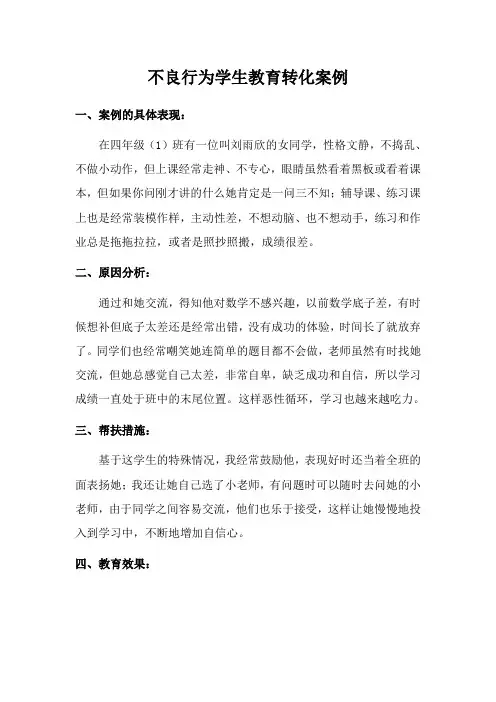 不良行为学生教育转化案例

一、案例的具体表现：

在四年级（1）班有一位叫刘雨欣的女同学，性格文静，不捣乱、不做小动作，但上课经常走神、不专心，眼睛虽然看着黑板或看着课本，但如果你问刚才讲的什么她肯定是一问三不知；辅导课、练习课上也是经常装模作样，主动性差，不想动脑、也不想动手，练习和作业总是拖拖拉拉，或者是照抄照搬，成绩很差。

二、原因分析：

通过和她交流，得知他对数学不感兴趣，以前数学底子差，有时候想补但底子太差还是经常出错，没有成功的体验，时间长了就放弃了。同学们也经常嘲笑她连简单的题目都不会做，老师虽然有时找她交流，但她总感觉自己太差，非常自卑，缺乏成功和自信，所以学习成绩一直处于班中的末尾位置。这样恶性循环，学习也越来越吃力。

三、帮扶措施：

基于这学生的特殊情况，我经常鼓励他，表现好时还当着全班的面表扬她；我还让她自己选了小老师，有问题时可以随时去问她的小老师，由于同学之间容易交流，他们也乐于接受，这样让她慢慢地投入到学习中，不断地增加自信心。

四、教育效果：